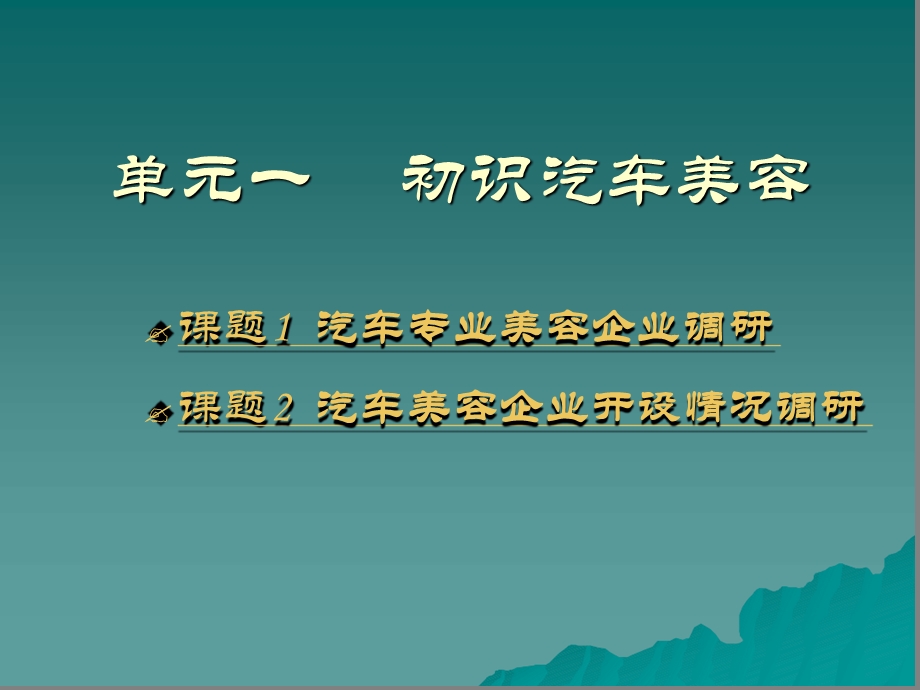 单元一　　初识汽车美容

课题1 汽车专业美容企业调研

课题2 汽车美容企业开设情况调研